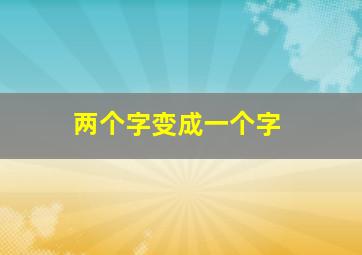 两个字变成一个字